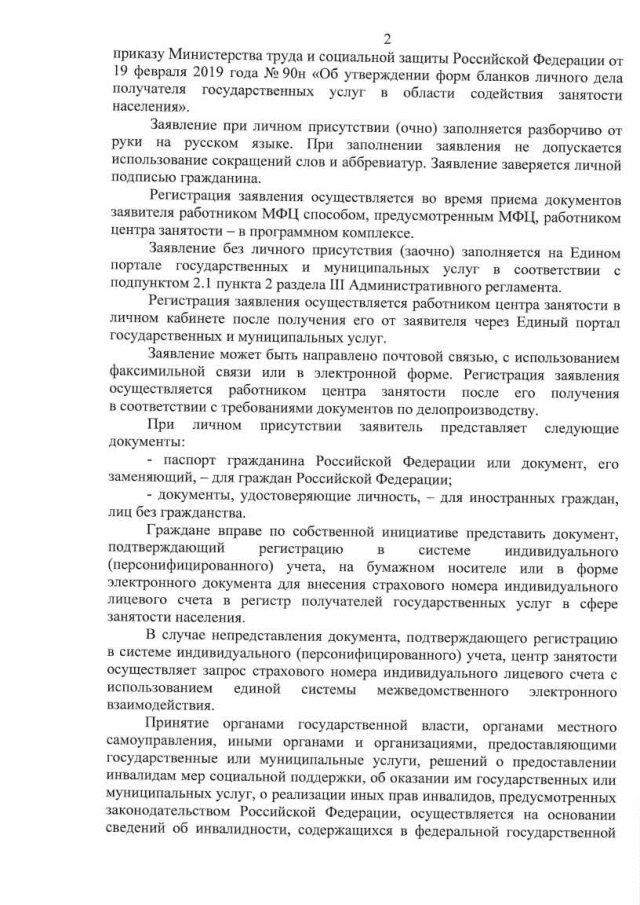 2

приказу Министерства труда и социальной защиты Российской Федерации от 19 февраля 2019 года № 90н «Об утверждении форм бланков личного дела получателя государственных услуг в области содействия занятости населения».

Заявление при личном присутствии (очно) заполняется разборчиво от руки на русском языке. При заполнении заявления не допускается использование сокращений слов и аббревиатур. Заявление заверяется личной подписью гражданина.

Регистрация заявления осуществляется во время приема документов заявителя работником МФЦ способом, предусмотренным МФЦ, работником центра занятости – в программном комплексе.

Заявление без личного присутствия (заочно) заполняется на Едином портале государственных и муниципальных услуг в соответствии с подпунктом 2.1 пункта 2 раздела III Административного регламента.

Регистрация заявления осуществляется работником центра занятости в личном кабинете после получения его от заявителя через Единый портал государственных и муниципальных услуг.

Заявление может быть направлено почтовой связью, с использованием факсимильной связи или в электронной форме. Регистрация заявления осуществляется работником центра занятости после его получения в соответствии с требованиями документов по делопроизводству.

При личном присутствии заявитель представляет следующие документы:

- паспорт гражданина Российской Федерации или документ, его заменяющий, – для граждан Российской Федерации;

- документы, удостоверяющие личность, – для иностранных граждан, лиц без гражданства.

Граждане вправе по собственной инициативе представить документ, подтверждающий регистрацию в системе индивидуального (персонифицированного) учета, на бумажном носителе или в форме электронного документа для внесения страхового номера индивидуального лицевого счета в регистр получателей государственных услуг в сфере занятости населения.

В случае непредставления документа, подтверждающего регистрацию в системе индивидуального (персонифицированного) учета, центр занятости осуществляет запрос страхового номера индивидуального лицевого счета с использованием единой системы межведомственного электронного взаимодействия.

Принятие органами государственной власти, органами местного самоуправления, иными органами и организациями, предоставляющими государственные или муниципальные услуги, решений о предоставлении инвалидам мер социальной поддержки, об оказании им государственных или муниципальных услуг, о реализации иных прав инвалидов, предусмотренных законодательством Российской Федерации, осуществляется на основании сведений об инвалидности, содержащихся в федеральной государственной